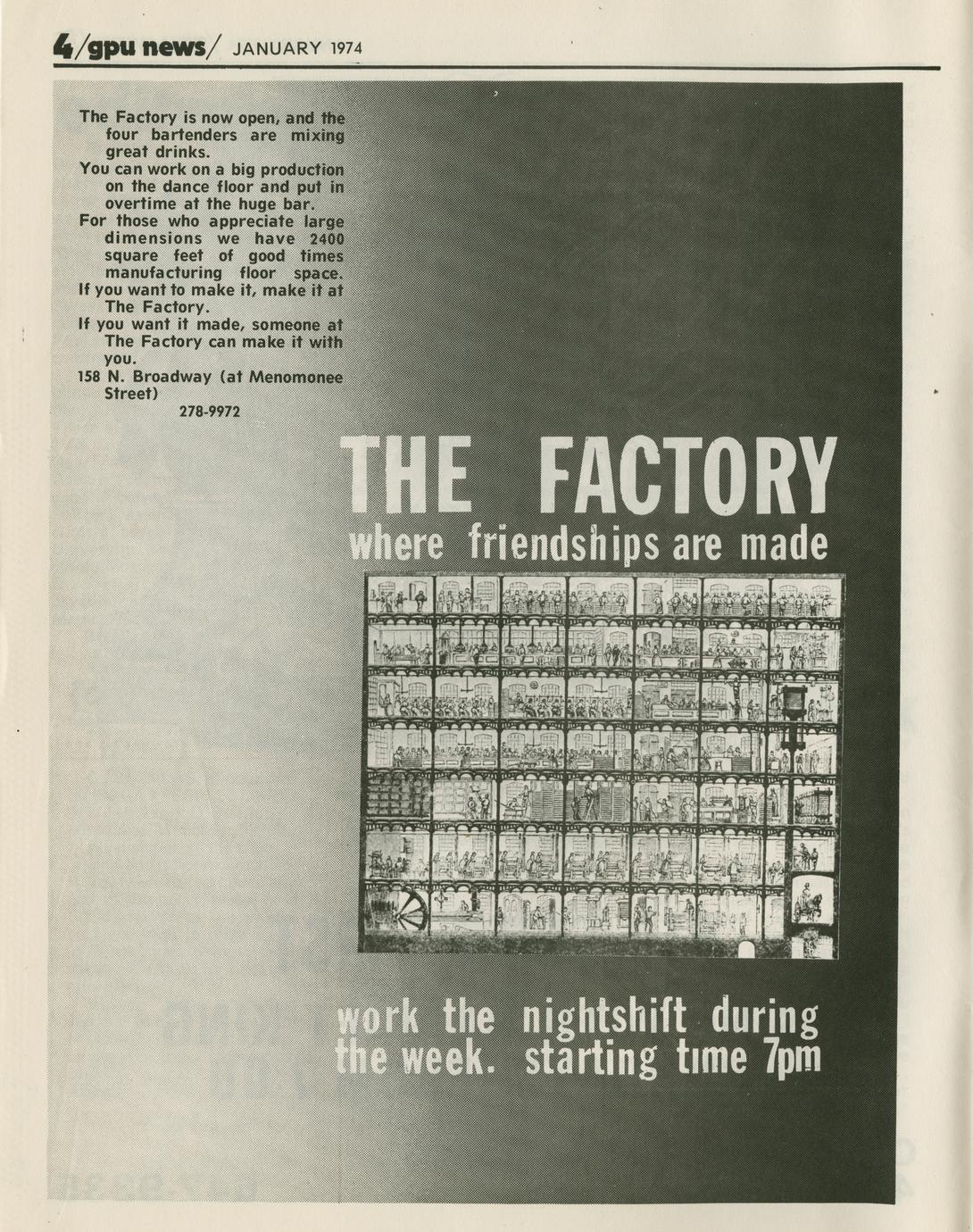 4/gpu news/ JANUARY 1974

The Factory is now open, and the four bartenders are mixing great drinks.
You can work on a big production on the dance floor and put in overtime at the huge bar.
For those who appreciate large dimensions we have 2400 square feet of good times manufacturing floor space.
If you want to make it, make it at The Factory.
If you want it made, someone at The Factory can make it with you.
158 N. Broadway (at Menomonee Street)
278-9972

THE FACTORY
where friendships are made

work the nightshift during the week. starting time 7pm